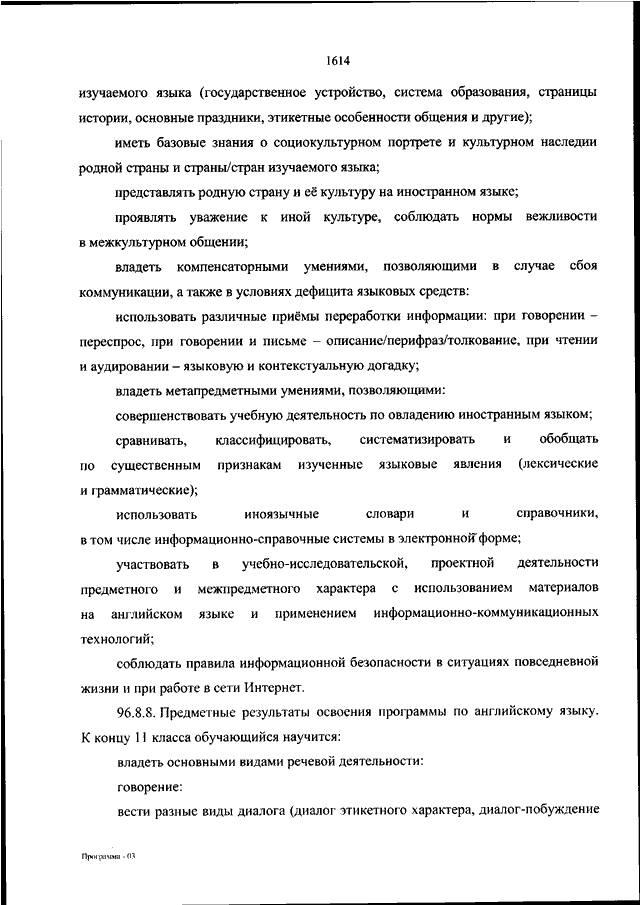 1614

изучаемого языка (государственное устройство, система образования, страницы истории, основные праздники, этикетные особенности общения и другие);

иметь базовые знания о социокультурном портрете и культурном наследии родной страны и страны/стран изучаемого языка;

представлять родную страну и её культуру на иностранном языке;

проявлять уважение к иной культуре, соблюдать нормы вежливости в межкультурном общении;

владеть компенсаторными умениями, позволяющими в случае сбоя коммуникации, а также в условиях дефицита языковых средств:

использовать различные приёмы переработки информации: при говорении – переспрос, при говорении и письме – описание/перифраз/толкование, при чтении и аудировании – языковую и контекстуальную догадку;

владеть метапредметными умениями, позволяющими:

совершенствовать учебную деятельность по овладению иностранным языком;

сравнивать, классифицировать, систематизировать и обобщать по существенным признакам изученные языковые явления (лексические и грамматические);

использовать иноязычные словари и справочники, в том числе информационно-справочные системы в электронной форме;

участвовать в учебно-исследовательской, проектной деятельности предметного и межпредметного характера с использованием материалов на английском языке и применением информационно-коммуникационных технологий;

соблюдать правила информационной безопасности в ситуациях повседневной жизни и при работе в сети Интернет.

96.8.8. Предметные результаты освоения программы по английскому языку. К концу 11 класса обучающийся научится:

владеть основными видами речевой деятельности:

говорение:

вести разные виды диалога (диалог этикетного характера, диалог-побуждение

Программа - 03